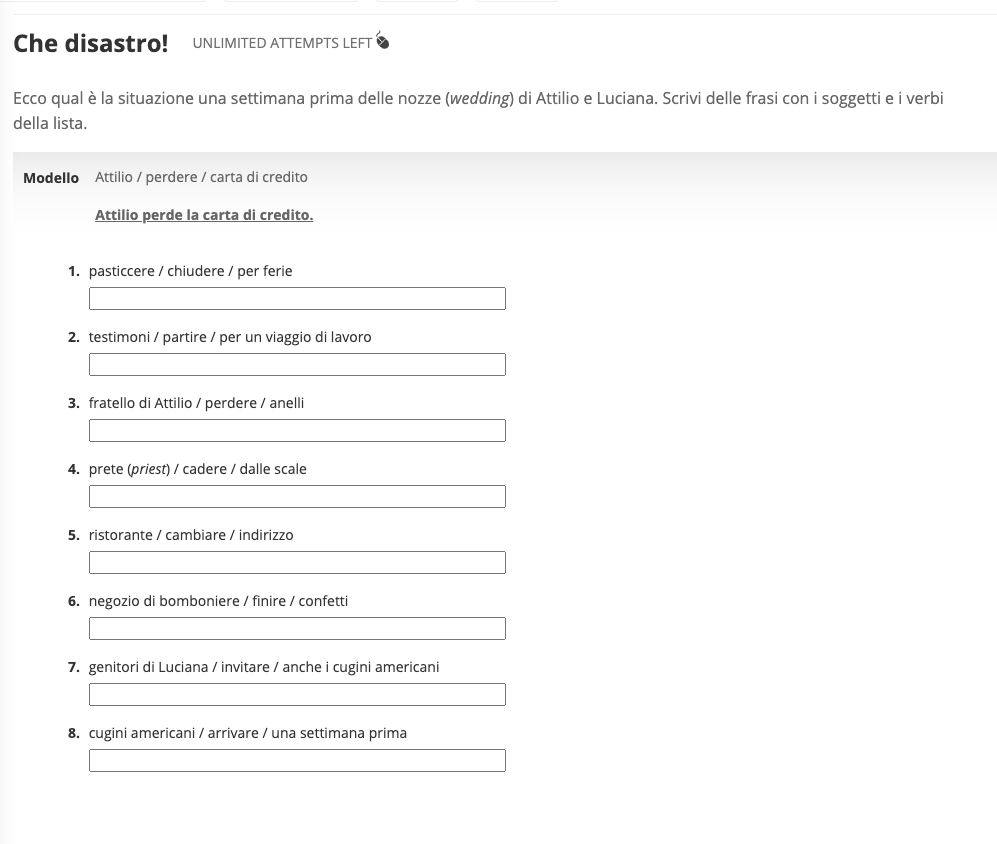 Che disastro! UNLIMITED ATTEMPTS LEFT

Ecco qual è la situazione una settimana prima delle nozze (wedding) di Attilio e Luciana. Scrivi delle frasi con i soggetti e i verbi della lista.

Modello Attilio / perdere / carta di credito

Attilio perde la carta di credito.

1. pasticcere / chiudere / per ferie

2. testimoni / partire / per un viaggio di lavoro

3. fratello di Attilio / perdere / anelli

4. prete (priest) / cadere / dalle scale

5. ristorante / cambiare / indirizzo

6. negozio di bomboniere / finire / confetti

7. genitori di Luciana / invitare / anche i cugini americani

8. cugini americani / arrivare / una settimana prima